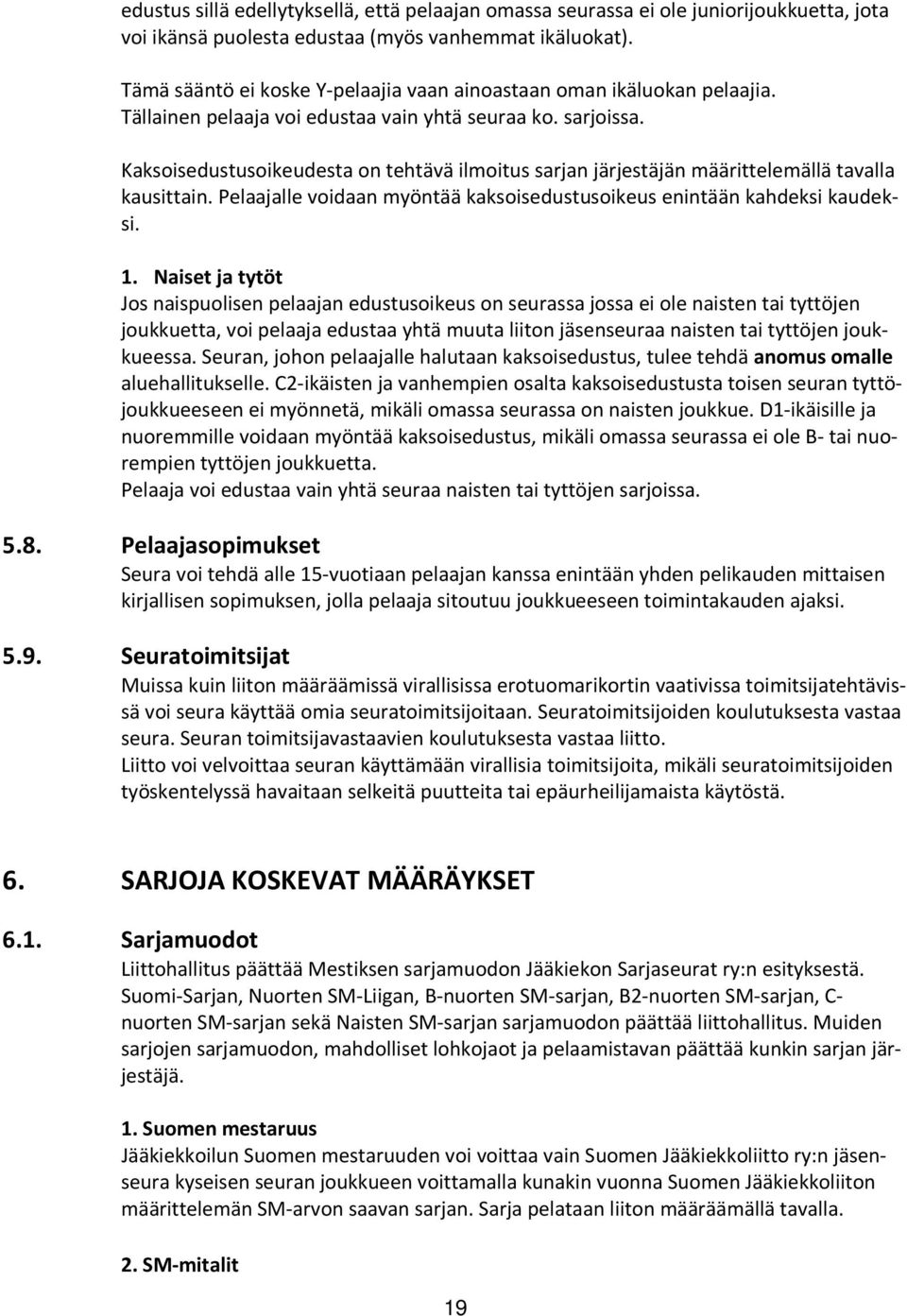 edustus sillä edellytyksellä, että pelaajan omassa seurassa ei ole juniorijoukkuetta, jota voi ikänsä puolesta edustaa (myös vanhemmat ikäluokat).

Tämä sääntö ei koske Y-pelaajia vaan ainoastaan oman ikäluokan pelaajia. Tällainen pelaaja voi edustaa vain yhtä seuraa ko. sarjoissa.

Kaksoisedustusoikeudesta on tehtävä ilmoitus sarjan järjestäjän määrittelemällä tavalla kausittain. Pelaajalle voidaan myöntää kaksoisedustusoikeus enintään kahdeksi kaudeksi.

1. Naiset ja tytöt
Jos naispuolisen pelaajan edustusoikeus on seurassa jossa ei ole naisten tai tyttöjen joukkuetta, voi pelaaja edustaa yhtä muuta liiton jäsenseuraa naisten tai tyttöjen joukkueessa. Seuran, johon pelaajalle halutaan kaksoisedustus, tulee tehdä anomus omalle aluehallitukselle. C2-ikäisten ja vanhempien osalta kaksoisedustusta toisen seuran tyttöjoukkueeseen ei myönnetä, mikäli omassa seurassa on naisten joukkue. D1-ikäisille ja nuoremmille voidaan myöntää kaksoisedustus, mikäli omassa seurassa ei ole B- tai nuorempien tyttöjen joukkuetta.
Pelaaja voi edustaa vain yhtä seuraa naisten tai tyttöjen sarjoissa.

5.8. Pelaajasopimukset
Seura voi tehdä alle 15-vuotiaan pelaajan kanssa enintään yhden pelikauden mittaisen kirjallisen sopimuksen, jolla pelaaja sitoutuu joukkueeseen toimintakauden ajaksi.

5.9. Seuratoimitsijat
Muissa kuin liiton määräämissä virallisissa erotuomarikortin vaativissa toimitsijatehtävissä voi seura käyttää omia seuratoimitsijoitaan. Seuratoimitsijoiden koulutuksesta vastaa seura. Seuran toimitsijavastaavien koulutuksesta vastaa liitto.
Liitto voi velvoittaa seuran käyttämään virallisia toimitsijoita, mikäli seuratoimitsijoiden työskentelyssä havaitaan selkeitä puutteita tai epäurheilijamaista käytöstä.

6. SARJOJA KOSKEVAT MÄÄRÄYKSET

6.1. Sarjamuodot
Liittohallitus päättää Mestiksen sarjamuodon Jääkiekon Sarjaseurat ry:n esityksestä. Suomi-Sarjan, Nuorten SM-Liigan, B-nuorten SM-sarjan, B2-nuorten SM-sarjan, C-nuorten SM-sarjan sekä Naisten SM-sarjan sarjamuodon päättää liittohallitus. Muiden sarjojen sarjamuodon, mahdolliset lohkojaot ja pelaamistavan päättää kunkin sarjan järjestäjä.

1. Suomen mestaruus
Jääkiekkoilun Suomen mestaruuden voi voittaa vain Suomen Jääkiekkoliitto ry:n jäsenseura kyseisen seuran joukkueen voittamalla kunakin vuonna Suomen Jääkiekkoliiton määrittelemän SM-arvon saavan sarjan. Sarja pelataan liiton määräämällä tavalla.

2. SM-mitalit

19